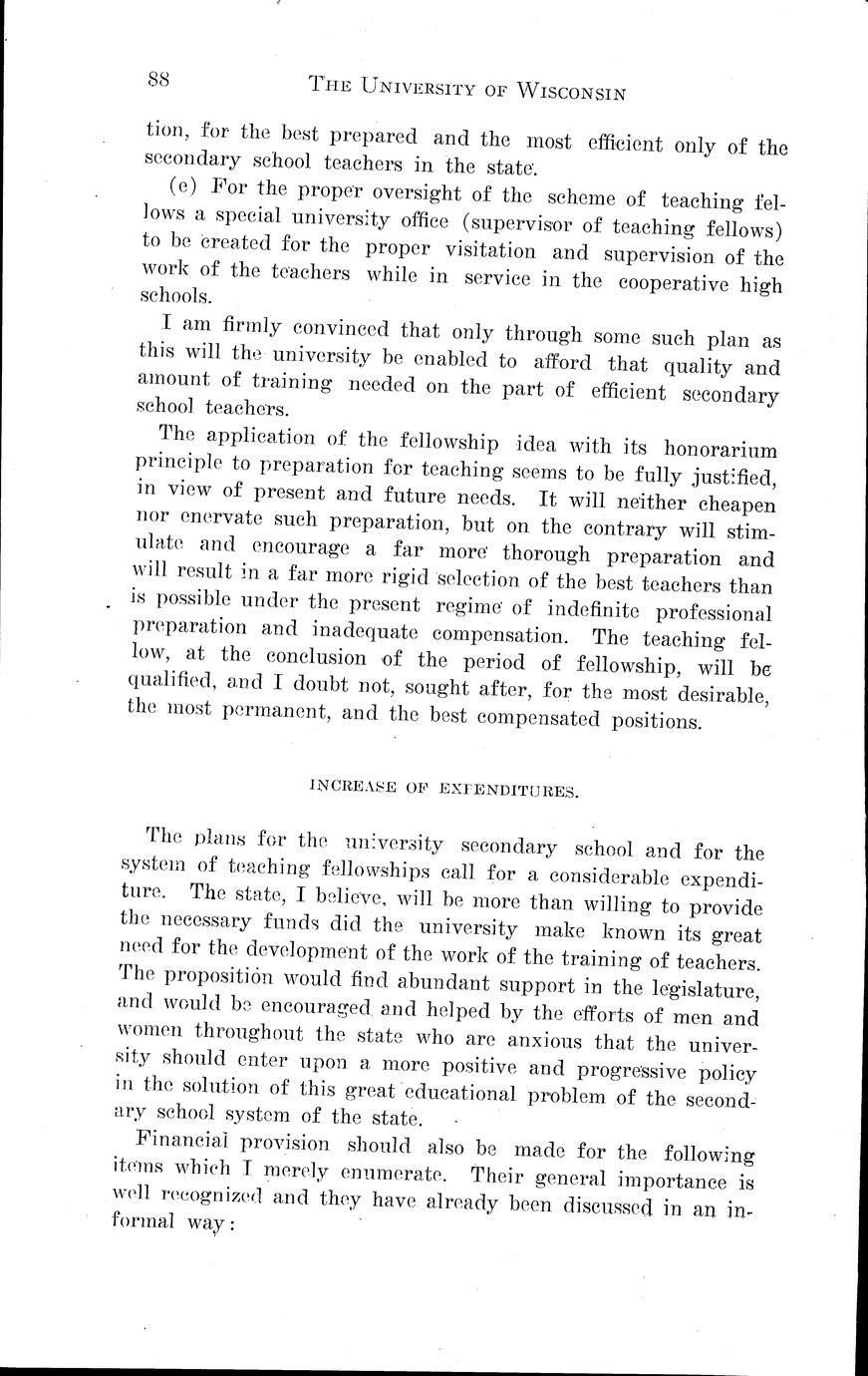 88 THE UNIVERSITY OF WISCONSIN

tion, for the best prepared and the most efficient only of the secondary school teachers in the state.

(e) For the proper oversight of the scheme of teaching fellows a special university office (supervisor of teaching fellows) to be created for the proper visitation and supervision of the work of the teachers while in service in the cooperative high schools.

I am firmly convinced that only through some such plan as this will the university be enabled to afford that quality and amount of training needed on the part of efficient secondary school teachers.

The application of the fellowship idea with its honorarium principle to preparation for teaching seems to be fully justified, in view of present and future needs. It will neither cheapen nor enervate such preparation, but on the contrary will stimulate and encourage a far more thorough preparation and will result in a far more rigid selection of the best teachers than is possible under the present regime of indefinite professional preparation and inadequate compensation. The teaching fellow, at the conclusion of the period of fellowship, will be qualified, and I doubt not, sought after, for the most desirable, the most permanent, and the best compensated positions.

INCREASE OF EXPENDITURES.

The plans for the university secondary school and for the system of teaching fellowships call for a considerable expenditure. The state, I believe, will be more than willing to provide the necessary funds did the university make known its great need for the development of the work of the training of teachers. The proposition would find abundant support in the legislature, and would be encouraged and helped by the efforts of men and women throughout the state who are anxious that the university should enter upon a more positive and progressive policy in the solution of this great educational problem of the secondary school system of the state.

Financial provision should also be made for the following items which I merely enumerate. Their general importance is well recognized and they have already been discussed in an informal way: